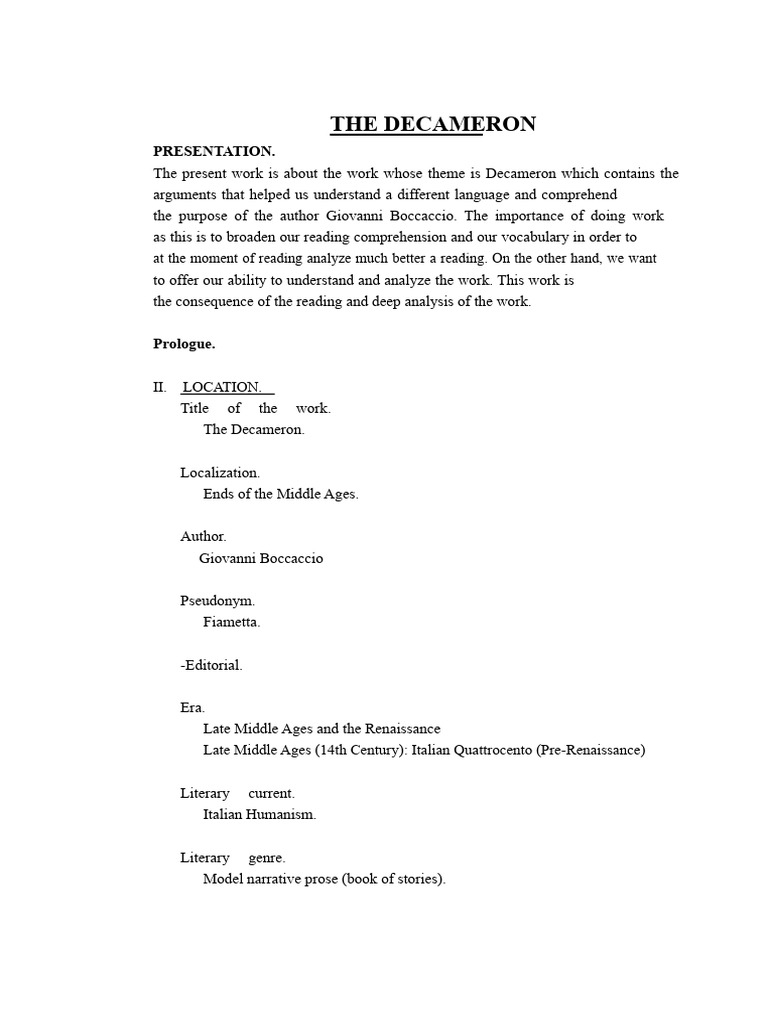 THE DECAMERON

PRESENTATION.
The present work is about the work whose theme is Decameron which contains the arguments that helped us understand a different language and comprehend the purpose of the author Giovanni Boccaccio. The importance of doing work as this is to broaden our reading comprehension and our vocabulary in order to at the moment of reading analyze much better a reading. On the other hand, we want to offer our ability to understand and analyze the work. This work is the consequence of the reading and deep analysis of the work.

Prologue.

II. LOCATION.
Title of the work.
The Decameron.

Localization.
Ends of the Middle Ages.

Author.
Giovanni Boccaccio

Pseudonym.
Fiametta.

-Editorial.

Era.
Late Middle Ages and the Renaissance
Late Middle Ages (14th Century): Italian Quattrocento (Pre-Renaissance)

Literary current.
Italian Humanism.

Literary genre.
Model narrative prose (book of stories).